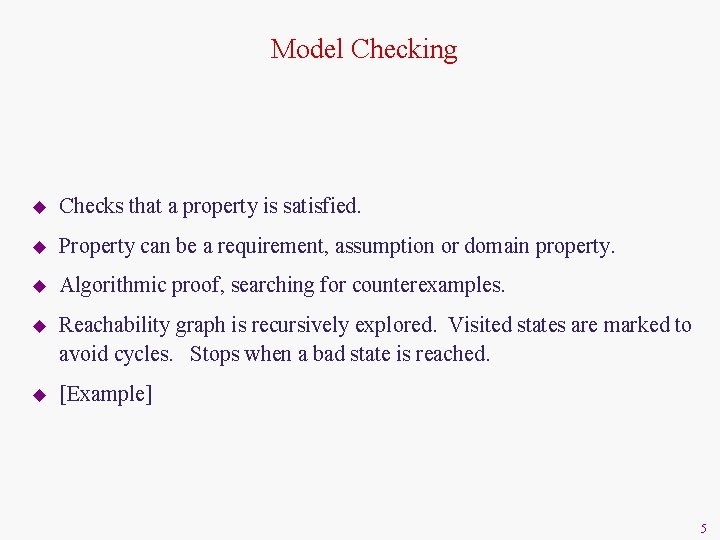 Model Checking

◆ Checks that a property is satisfied.

◆ Property can be a requirement, assumption or domain property.

◆ Algorithmic proof, searching for counterexamples.

◆ Reachability graph is recursively explored. Visited states are marked to avoid cycles. Stops when a bad state is reached.

◆ [Example]

5